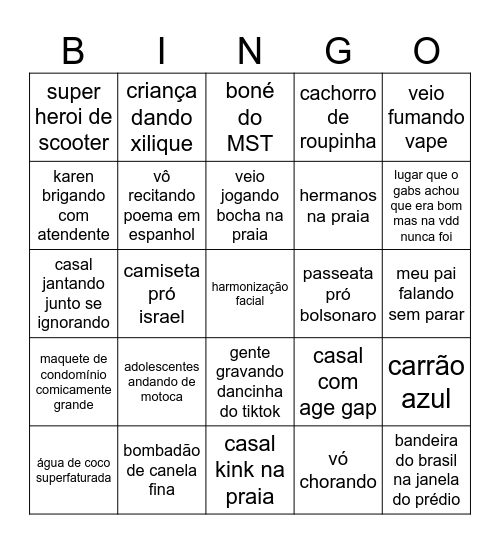 | B | I | N | G | O |
|---|---|---|---|---|
| super heroi de scooter | criança dando xilique | boné do MST | cachorro de roupinha | veio fumando vape |
| karen brigando com atendente | vô recitando poema em espanhol | veio jogando bocha na praia | hermanos na praia | lugar que o gabs achou que era bom mas na vdd nunca foi |
| casal jantando junto se ignorando | camiseta pró israel | harmonização facial | passeata pró bolsonaro | meu pai falando sem parar |
| maquete de condomínio comicamente grande | adolescentes andando de motoca | gente gravando dancinha do tiktok | casal com age gap | carrão azul |
| água de coco superfaturada | bombadão de canela fina | casal kink na praia | vó chorando | bandeira do brasil na janela do prédio |